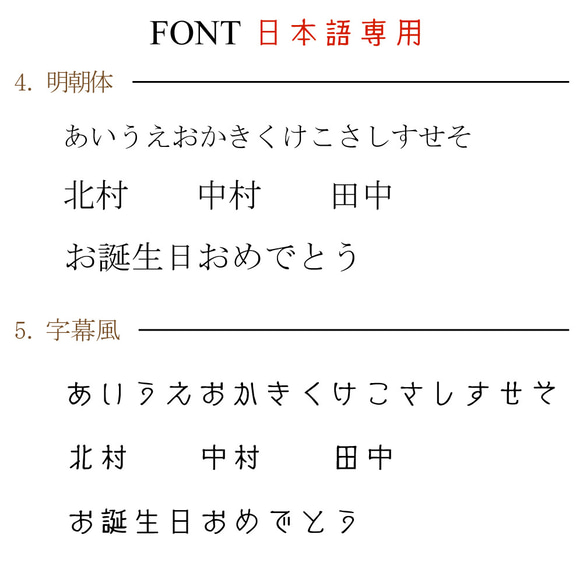 FONT 日本語専用

4. 明朝体

あいうえおかきくけこさしすせそ

北村　中村　田中

お誕生日おめでとう

5. 字幕風

あいうえおかきくけこさしすせそ

北村　中村　田中

お誕生日おめでとう